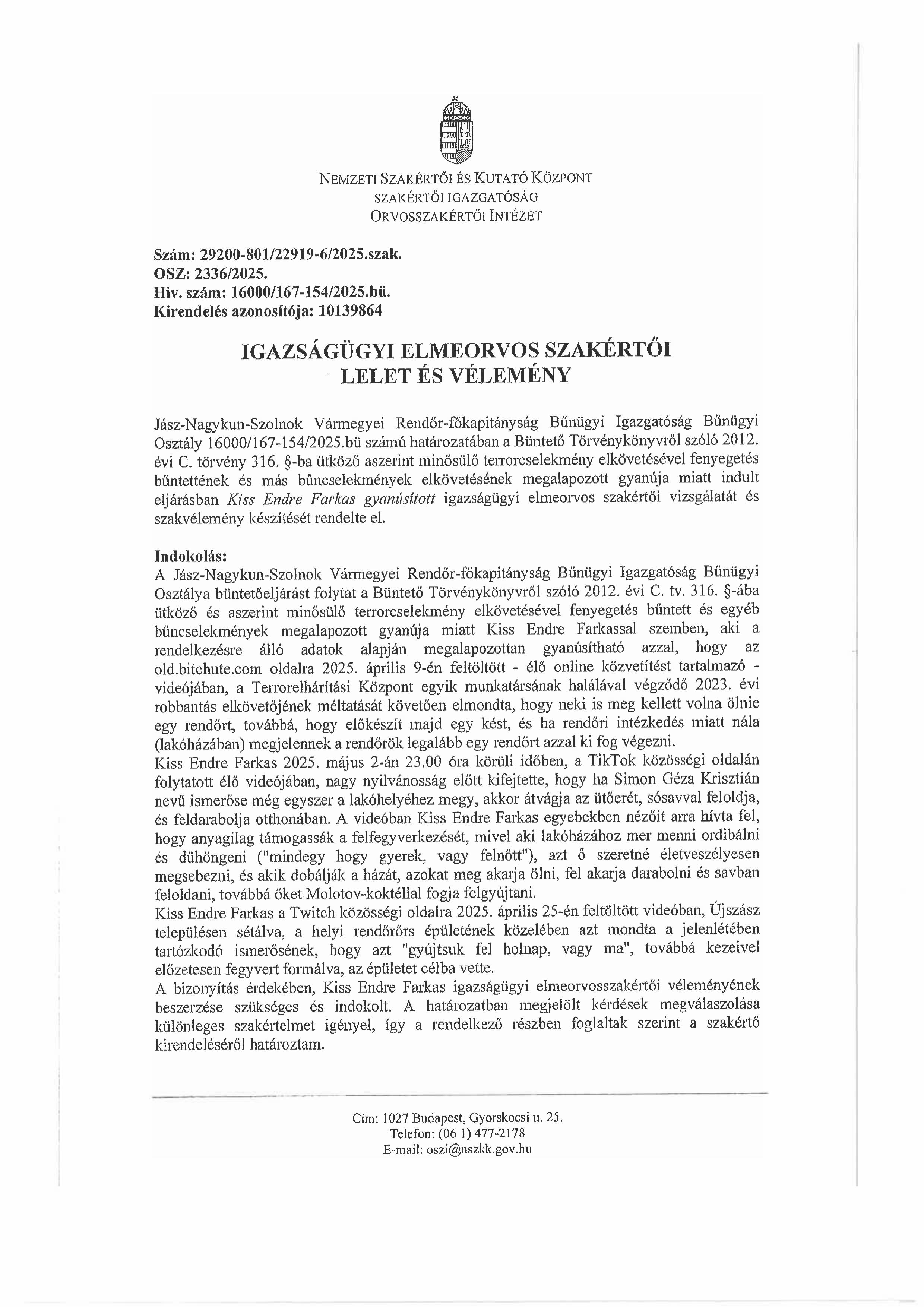 NEMZETI SZAKÉRTŐI ÉS KUTATÓ KÖZPONT
SZAKÉRTŐI IGAZGATÓSÁG
ORVOSSZAKÉRTŐI INTÉZET

Szám: 29200-801/22919-6/2025.szak.
OSZ: 2336/2025.
Hiv. szám: 16000/167-154/2025.bü.
Kirendelés azonosítója: 10139864

IGAZSÁGÜGYI ELMEORVOS SZAKÉRTŐI LELET ÉS VÉLEMÉNY

Jász-Nagykun-Szolnok Vármegyei Rendőr-főkapitányság Bűnügyi Igazgatóság Bűnügyi Osztály 16000/167-154/2025.bü számú határozatában a Büntető Törvénykönyvről szóló 2012. évi C. törvény 316. §-ba ütköző aszerint minősülő terrorcselekmény elkövetésével fenyegetés bűntettének és más bűncselekmények elkövetésének megalapozott gyanúja miatt indult eljárásban Kiss Endre Farkas gyanúsított igazságügyi elmeorvos szakértői vizsgálatát és szakvélemény készítését rendelte el.

Indokolás:
A Jász-Nagykun-Szolnok Vármegyei Rendőr-főkapitányság Bűnügyi Igazgatóság Bűnügyi Osztálya büntetőeljárást folytat a Büntető Törvénykönyvről szóló 2012. évi C. tv. 316. §-ába ütköző és aszerint minősülő terrorcselekmény elkövetésével fenyegetés bűntett és egyéb bűncselekmények megalapozott gyanúja miatt Kiss Endre Farkassal szemben, aki a rendelkezésre álló adatok alapján megalapozottan gyanúsítható azzal, hogy az old.bitchute.com oldalra 2025. április 9-én feltöltött - élő online közvetítést tartalmazó - videójában, a Terrorelhárítási Központ egyik munkatársának halálával végződő 2023. évi robbantás elkövetőjének méltatását követően elmondta, hogy neki is meg kellett volna ölnie egy rendőrt, továbbá, hogy előkészít majd egy kést, és ha rendőri intézkedés miatt nála (lakóházában) megjelennek a rendőrök legalább egy rendőrt azzal ki fog végezni.
Kiss Endre Farkas 2025. május 2-án 23.00 óra körüli időben, a TikTok közösségi oldalán folytatott élő videójában, nagy nyilvánosság előtt kifejtette, hogy ha Simon Géza Krisztián nevű ismerőse még egyszer a lakóhelyéhez megy, akkor átvágja az ütőerét, sósavval feloldja, és feldarabolja otthonában. A videóban Kiss Endre Farkas egyebekben nézőit arra hívta fel, hogy anyagilag támogassák a felfegyverkezését, mivel aki lakóházához mer menni ordibálni és dühöngeni ("mindegy hogy gyerek, vagy felnőtt"), azt ő szeretné életveszélyesen megsebezni, és akik dobálják a házát, azokat meg akarja ölni, fel akarja darabolni és savban feloldani, továbbá őket Molotov-koktéllal fogja felgyújtani.
Kiss Endre Farkas a Twitch közösségi oldalra 2025. április 25-én feltöltött videóban, Újszász településen sétálva, a helyi rendőrőrs épületének közelében azt mondta a jelenlétében tartózkodó ismerősének, hogy azt "gyújtsuk fel holnap, vagy ma", továbbá kezeivel előzetesen fegyvert formálva, az épületet célba vette.
A bizonyítás érdekében, Kiss Endre Farkas igazságügyi elmeorvosszakértői véleményének beszerzése szükséges és indokolt. A határozatban megjelölt kérdések megválaszolása különleges szakértelmet igényel, így a rendelkező részben foglaltak szerint a szakértő kirendeléséről határoztam.

Cím: 1027 Budapest, Gyorskocsi u. 25.
Telefon: (06 1) 477-2178
E-mail: oszi@nszkk.gov.hu